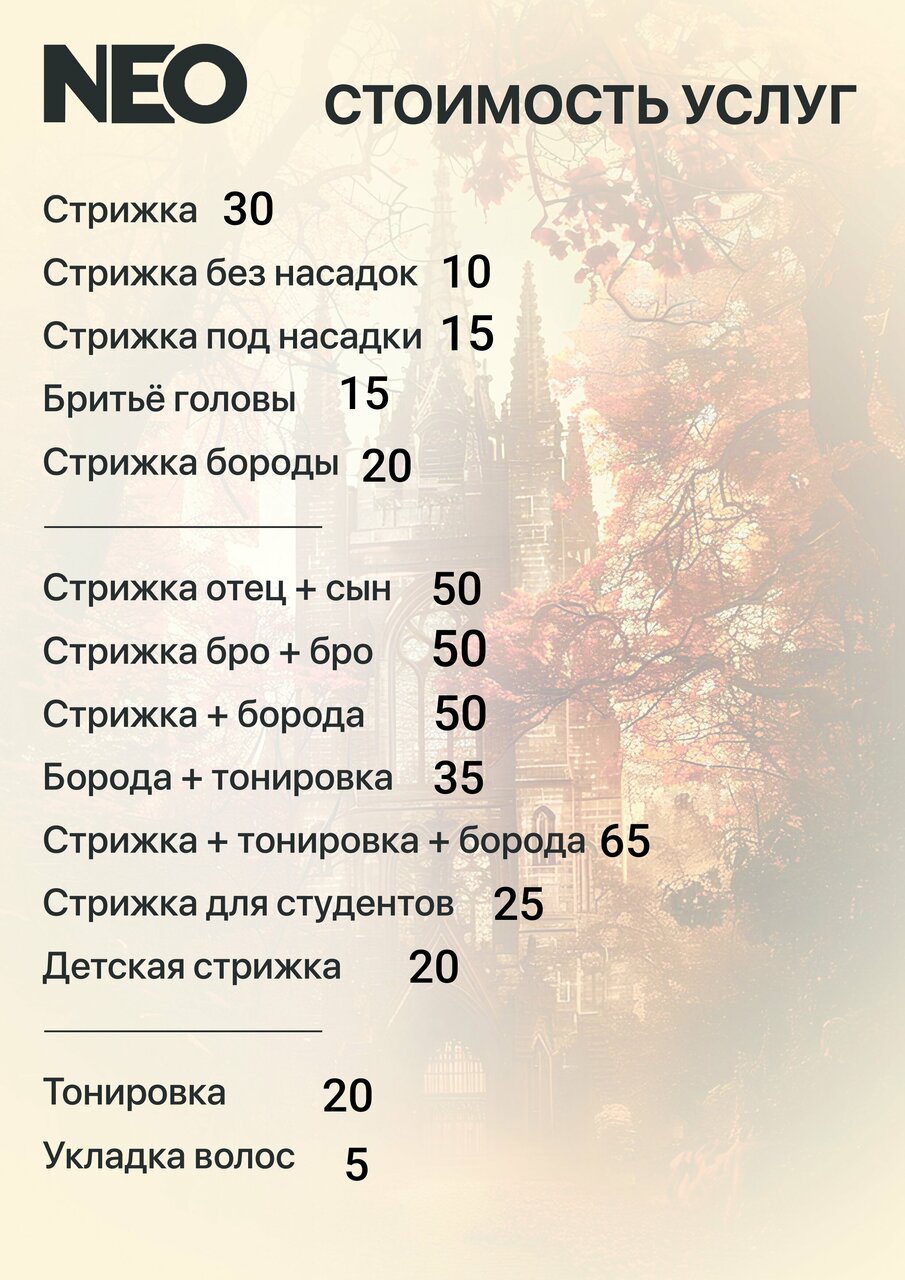 NEO

СТОИМОСТЬ УСЛУГ

Стрижка 30

Стрижка без насадок 10

Стрижка под насадки 15

Бритьё головы 15

Стрижка бороды 20

Стрижка отец + сын 50

Стрижка бро + бро 50

Стрижка + борода 50

Борода + тонировка 35

Стрижка + тонировка + борода 65

Стрижка для студентов 25

Детская стрижка 20

Тонировка 20

Укладка волос 5